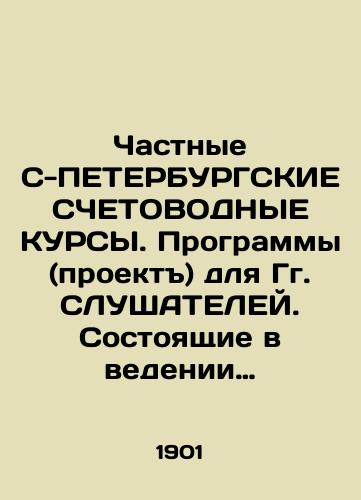 Частные С-ПЕТЕРБУРГСКИЕ СЧЕТОВОДНЫЕ КУРСЫ. Программы (проектъ) для Гг. СЛУШАТЕЛЕЙ. Состоящие в ведении…

1901